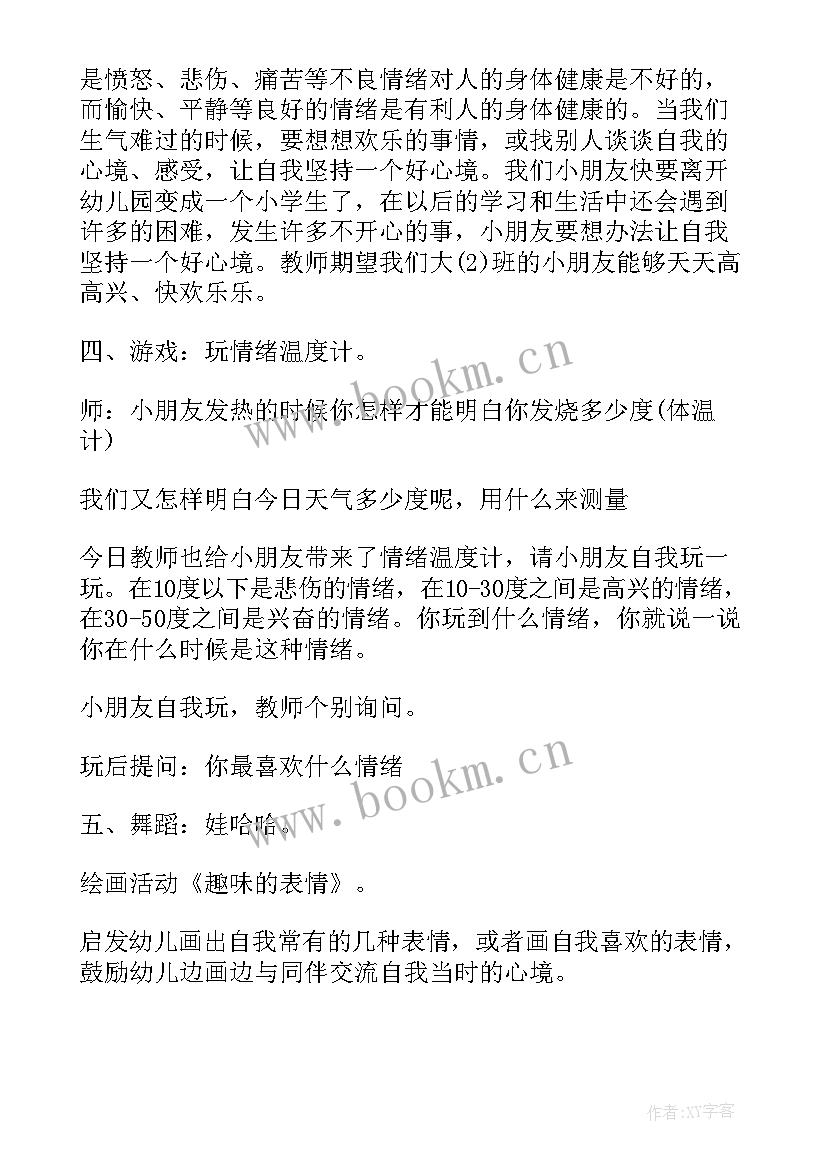 是愤怒、悲伤、痛苦等不良情绪对人的身体健康是不好的，而愉快、平静等良好的情绪是有利人的身体健康的。当我们生气难过的时候，要想想欢乐的事情，或找别人谈谈自我的心境、感受，让自我坚持一个好心境。我们小朋友快要离开幼儿园变成一个小学生了，在以后的学习和生活中还会遇到许多的困难，发生许多不开心的事，小朋友要想办法让自我坚持一个好心境。教师期望我们大(2)班的小朋友能够天天高高兴、快欢乐乐。

四、游戏：玩情绪温度计。

师：小朋友发热的时候你怎样才能明白你发烧多少度(体温计)

我们又怎样明白今日天气多少度呢，用什么来测量

今日教师也给小朋友带来了情绪温度计，请小朋友自我玩一玩。在10度以下是悲伤的情绪，在10-30度之间是高兴的情绪，在30-50度之间是兴奋的情绪。你玩到什么情绪，你就说一说你在什么时候是这种情绪。

小朋友自我玩，教师个别询问。

玩后提问：你最喜欢什么情绪

五、舞蹈：娃哈哈。

绘画活动《趣味的表情》。

启发幼儿画出自我常有的几种表情，或者画自我喜欢的表情，鼓励幼儿边画边与同伴交流自我当时的心境。

www.bookm.cn

www.bookm.cn

作者:XY字客